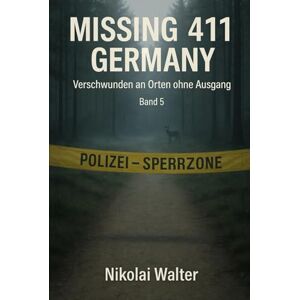 MISSING 411
GERMANY

Verschwunden an Orten ohne Ausgang

Band 5

POLIZEI – SPERRZONE

Nikolai Walter